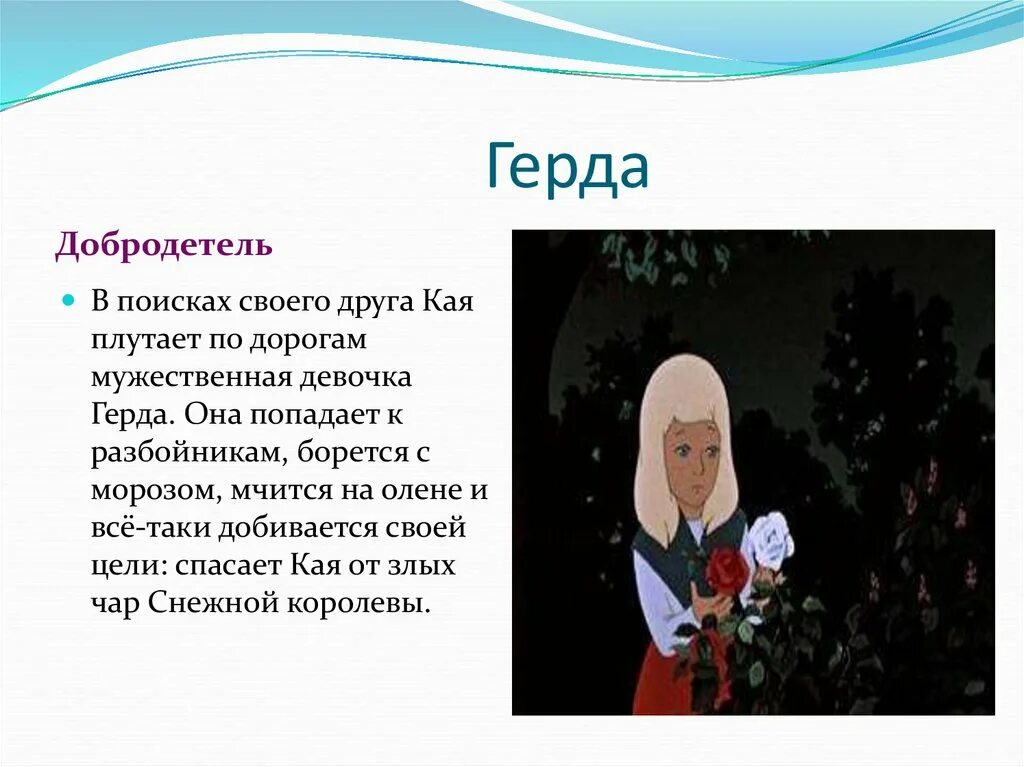 Герда

Добродетель

В поисках своего друга Кая плутает по дорогам мужественная девочка Герда. Она попадает к разбойникам, борется с морозом, мчится на олене и всё-таки добивается своей цели: спасает Кая от злых чар Снежной королевы.